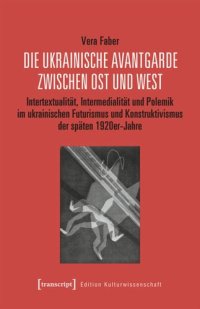 Vera Faber

DIE UKRAINISCHE AVANTGARDE ZWISCHEN OST UND WEST

Intertextualität, Intermedialität und Polemik im ukrainischen Futurismus und Konstruktivismus der späten 1920er-Jahre

[transcript] Edition Kulturwissenschaft